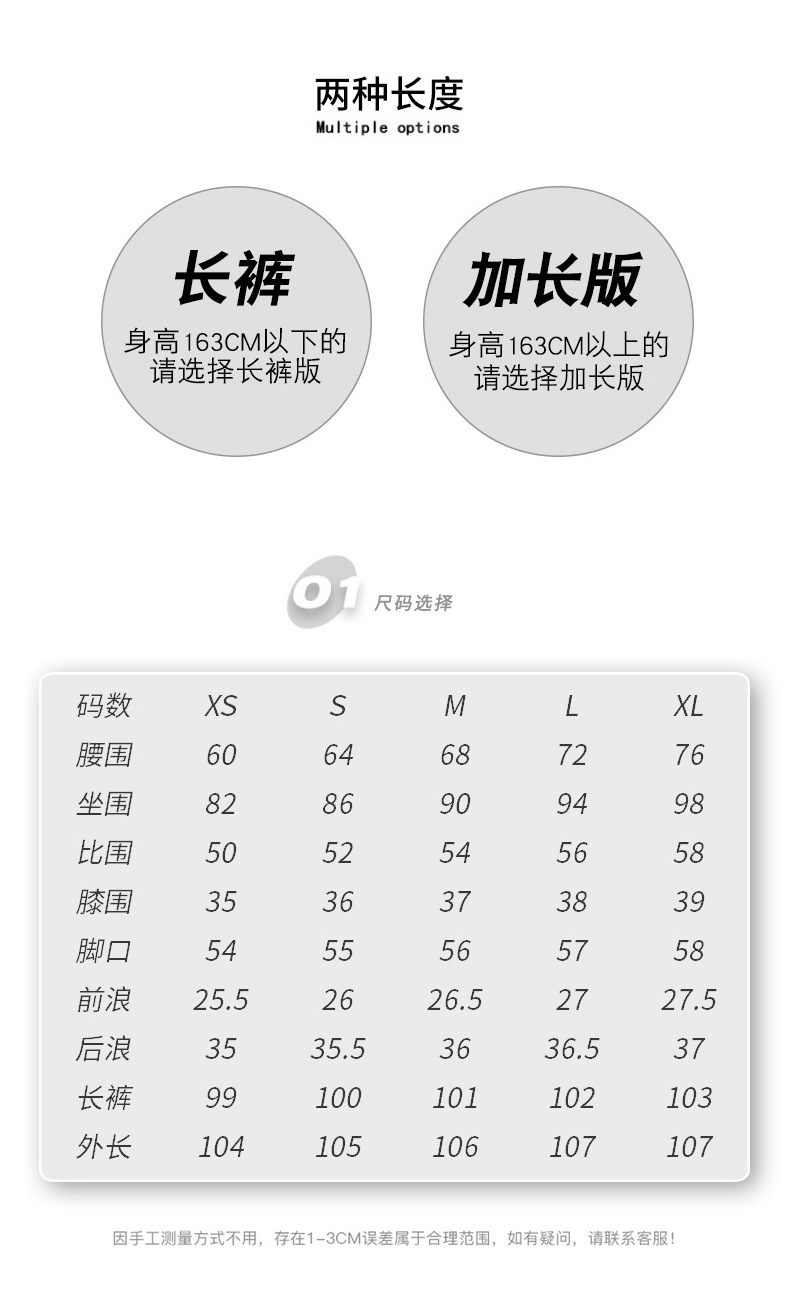 两种长度
Multiple options

长裤
身高163CM以下的
请选择长裤版

加长版
身高163CM以上的
请选择加长版

01 尺码选择

| 码数 | XS | S | M | L | XL |
|---|---|---|---|---|---|
| 腰围 | 60 | 64 | 68 | 72 | 76 |
| 坐围 | 82 | 86 | 90 | 94 | 98 |
| 比围 | 50 | 52 | 54 | 56 | 58 |
| 膝围 | 35 | 36 | 37 | 38 | 39 |
| 脚口 | 54 | 55 | 56 | 57 | 58 |
| 前浪 | 25.5 | 26 | 26.5 | 27 | 27.5 |
| 后浪 | 35 | 35.5 | 36 | 36.5 | 37 |
| 长裤 | 99 | 100 | 101 | 102 | 103 |
| 外长 | 104 | 105 | 106 | 107 | 107 |

因手工测量方式不用，存在1-3CM误差属于合理范围，如有疑问，请联系客服！